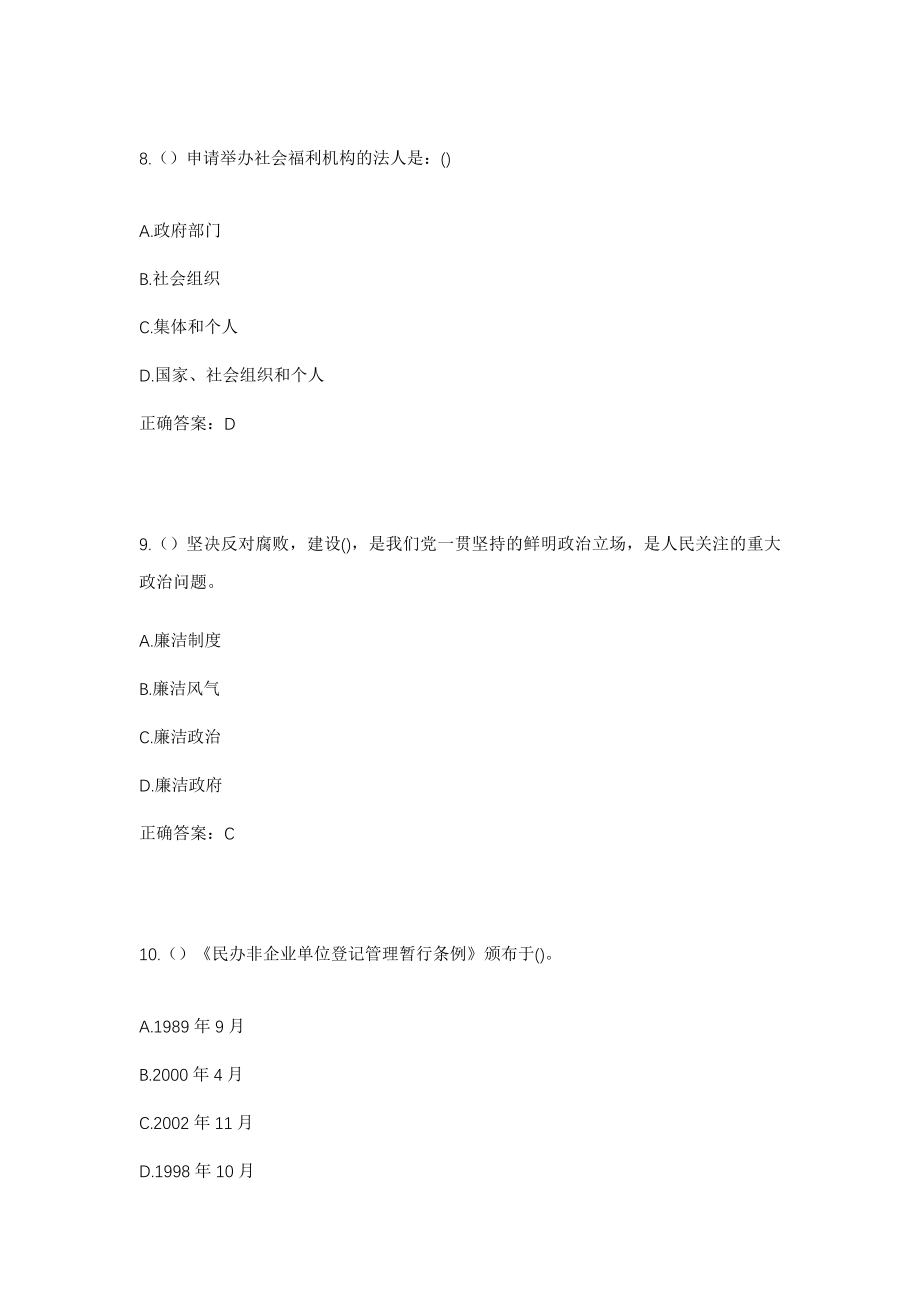 8.（）申请举办社会福利机构的法人是：()

A.政府部门

B.社会组织

C.集体和个人

D.国家、社会组织和个人

正确答案：D

9.（）坚决反对腐败，建设()，是我们党一贯坚持的鲜明政治立场，是人民关注的重大政治问题。

A.廉洁制度

B.廉洁风气

C.廉洁政治

D.廉洁政府

正确答案：C

10.（）《民办非企业单位登记管理暂行条例》颁布于()。

A.1989 年 9 月

B.2000 年 4 月

C.2002 年 11 月

D.1998 年 10 月